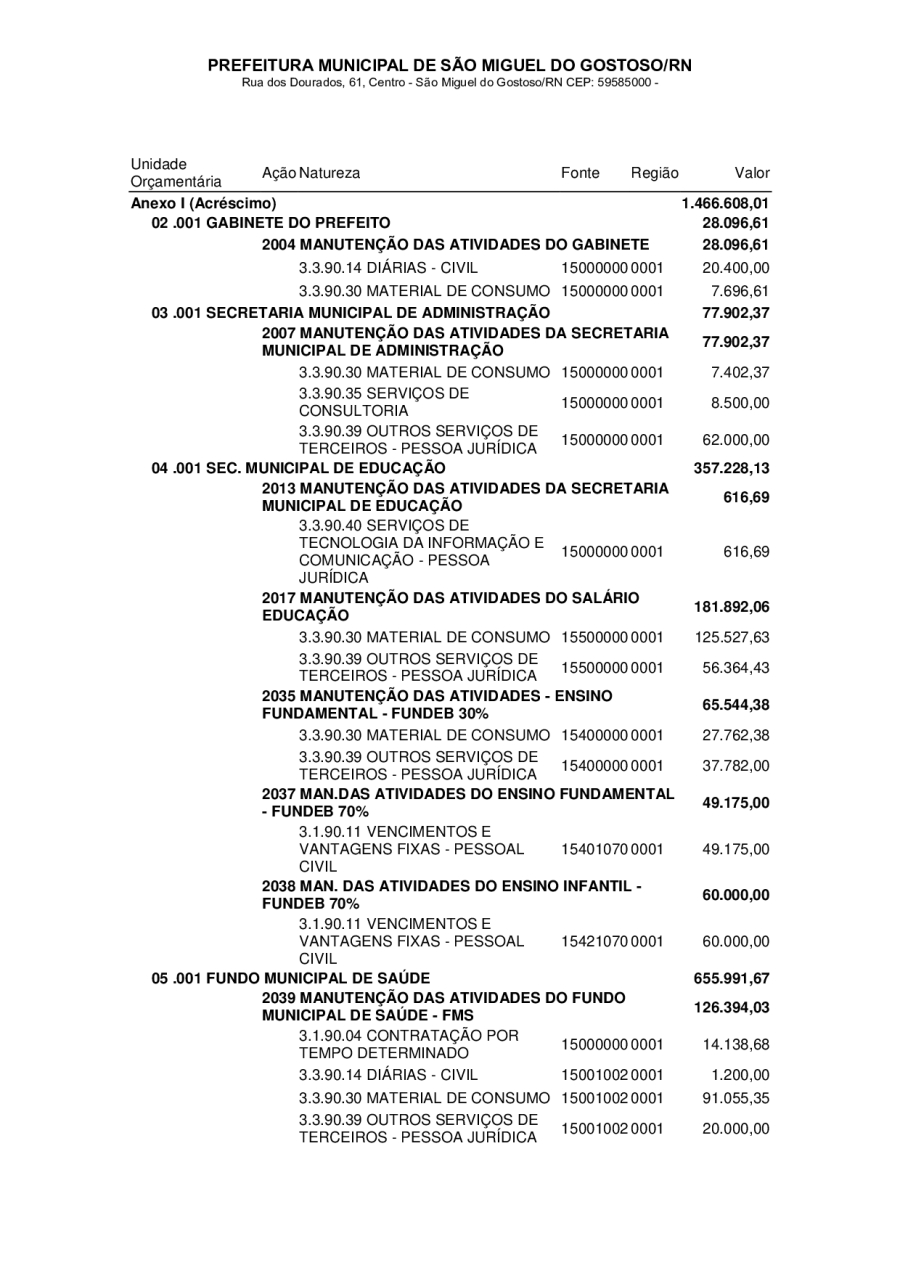 PREFEITURA MUNICIPAL DE SÃO MIGUEL DO GOSTOSO/RN
Rua dos Dourados, 61, Centro - São Miguel do Gostoso/RN CEP: 59585000 -

| Unidade Orçamentária | Ação Natureza | Fonte | Região | Valor |
|---|---|---|---|---|
| Anexo I (Acréscimo) | | | | 1.466.608,01 |
| 02 .001 GABINETE DO PREFEITO | | | | 28.096,61 |
| | 2004 MANUTENÇÃO DAS ATIVIDADES DO GABINETE | | | 28.096,61 |
| | 3.3.90.14 DIÁRIAS - CIVIL | 15000000 | 0001 | 20.400,00 |
| | 3.3.90.30 MATERIAL DE CONSUMO | 15000000 | 0001 | 7.696,61 |
| 03 .001 SECRETARIA MUNICIPAL DE ADMINISTRAÇÃO | | | | 77.902,37 |
| | 2007 MANUTENÇÃO DAS ATIVIDADES DA SECRETARIA MUNICIPAL DE ADMINISTRAÇÃO | | | 77.902,37 |
| | 3.3.90.30 MATERIAL DE CONSUMO | 15000000 | 0001 | 7.402,37 |
| | 3.3.90.35 SERVIÇOS DE CONSULTORIA | 15000000 | 0001 | 8.500,00 |
| | 3.3.90.39 OUTROS SERVIÇOS DE TERCEIROS - PESSOA JURÍDICA | 15000000 | 0001 | 62.000,00 |
| 04 .001 SEC. MUNICIPAL DE EDUCAÇÃO | | | | 357.228,13 |
| | 2013 MANUTENÇÃO DAS ATIVIDADES DA SECRETARIA MUNICIPAL DE EDUCAÇÃO | | | 616,69 |
| | 3.3.90.40 SERVIÇOS DE TECNOLOGIA DA INFORMAÇÃO E COMUNICAÇÃO - PESSOA JURÍDICA | 15000000 | 0001 | 616,69 |
| | 2017 MANUTENÇÃO DAS ATIVIDADES DO SALÁRIO EDUCAÇÃO | | | 181.892,06 |
| | 3.3.90.30 MATERIAL DE CONSUMO | 15500000 | 0001 | 125.527,63 |
| | 3.3.90.39 OUTROS SERVIÇOS DE TERCEIROS - PESSOA JURÍDICA | 15500000 | 0001 | 56.364,43 |
| | 2035 MANUTENÇÃO DAS ATIVIDADES - ENSINO FUNDAMENTAL - FUNDEB 30% | | | 65.544,38 |
| | 3.3.90.30 MATERIAL DE CONSUMO | 15400000 | 0001 | 27.762,38 |
| | 3.3.90.39 OUTROS SERVIÇOS DE TERCEIROS - PESSOA JURÍDICA | 15400000 | 0001 | 37.782,00 |
| | 2037 MAN.DAS ATIVIDADES DO ENSINO FUNDAMENTAL - FUNDEB 70% | | | 49.175,00 |
| | 3.1.90.11 VENCIMENTOS E VANTAGENS FIXAS - PESSOAL CIVIL | 15401070 | 0001 | 49.175,00 |
| | 2038 MAN. DAS ATIVIDADES DO ENSINO INFANTIL - FUNDEB 70% | | | 60.000,00 |
| | 3.1.90.11 VENCIMENTOS E VANTAGENS FIXAS - PESSOAL CIVIL | 15421070 | 0001 | 60.000,00 |
| 05 .001 FUNDO MUNICIPAL DE SAÚDE | | | | 655.991,67 |
| | 2039 MANUTENÇÃO DAS ATIVIDADES DO FUNDO MUNICIPAL DE SAÚDE - FMS | | | 126.394,03 |
| | 3.1.90.04 CONTRATAÇÃO POR TEMPO DETERMINADO | 15000000 | 0001 | 14.138,68 |
| | 3.3.90.14 DIÁRIAS - CIVIL | 15001002 | 0001 | 1.200,00 |
| | 3.3.90.30 MATERIAL DE CONSUMO | 15001002 | 0001 | 91.055,35 |
| | 3.3.90.39 OUTROS SERVIÇOS DE TERCEIROS - PESSOA JURÍDICA | 15001002 | 0001 | 20.000,00 |